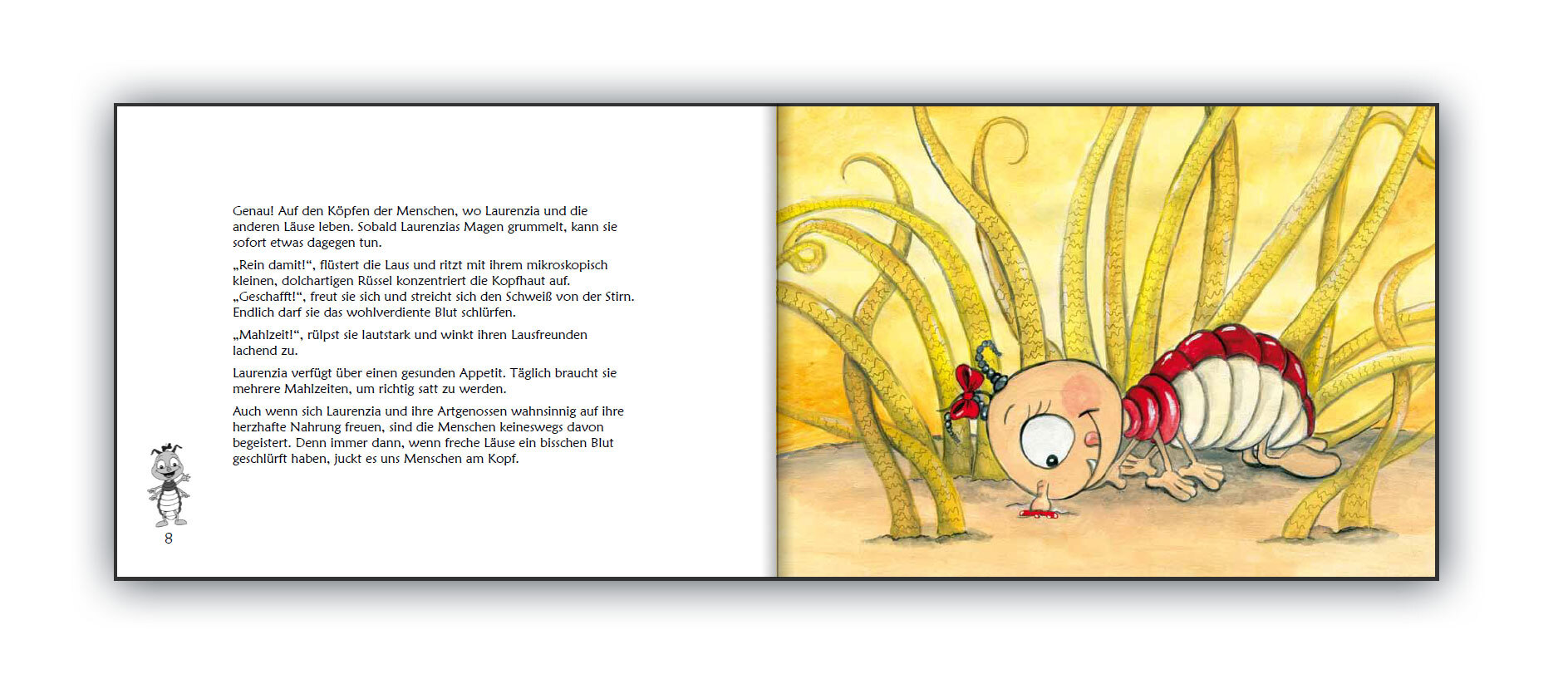 Genau! Auf den Köpfen der Menschen, wo Laurenzia und die anderen Läuse leben. Sobald Laurenzias Magen grummelt, kann sie sofort etwas dagegen tun.

„Rein damit!“, flüstert die Laus und ritzt mit ihrem mikroskopisch kleinen, dolchartigen Rüssel konzentriert die Kopfhaut auf. „Geschafft!“, freut sie sich und streicht sich den Schweiß von der Stirn. Endlich darf sie das wohlverdiente Blut schlürfen.

„Mahlzeit!“, rülpst sie lautstark und winkt ihren Lausfreunden lachend zu.

Laurenzia verfügt über einen gesunden Appetit. Täglich braucht sie mehrere Mahlzeiten, um richtig satt zu werden.

Auch wenn sich Laurenzia und ihre Artgenossen wahnsinnig auf ihre herzhafte Nahrung freuen, sind die Menschen keineswegs davon begeistert. Denn immer dann, wenn freche Läuse ein bisschen Blut geschlürft haben, juckt es uns Menschen am Kopf.

8